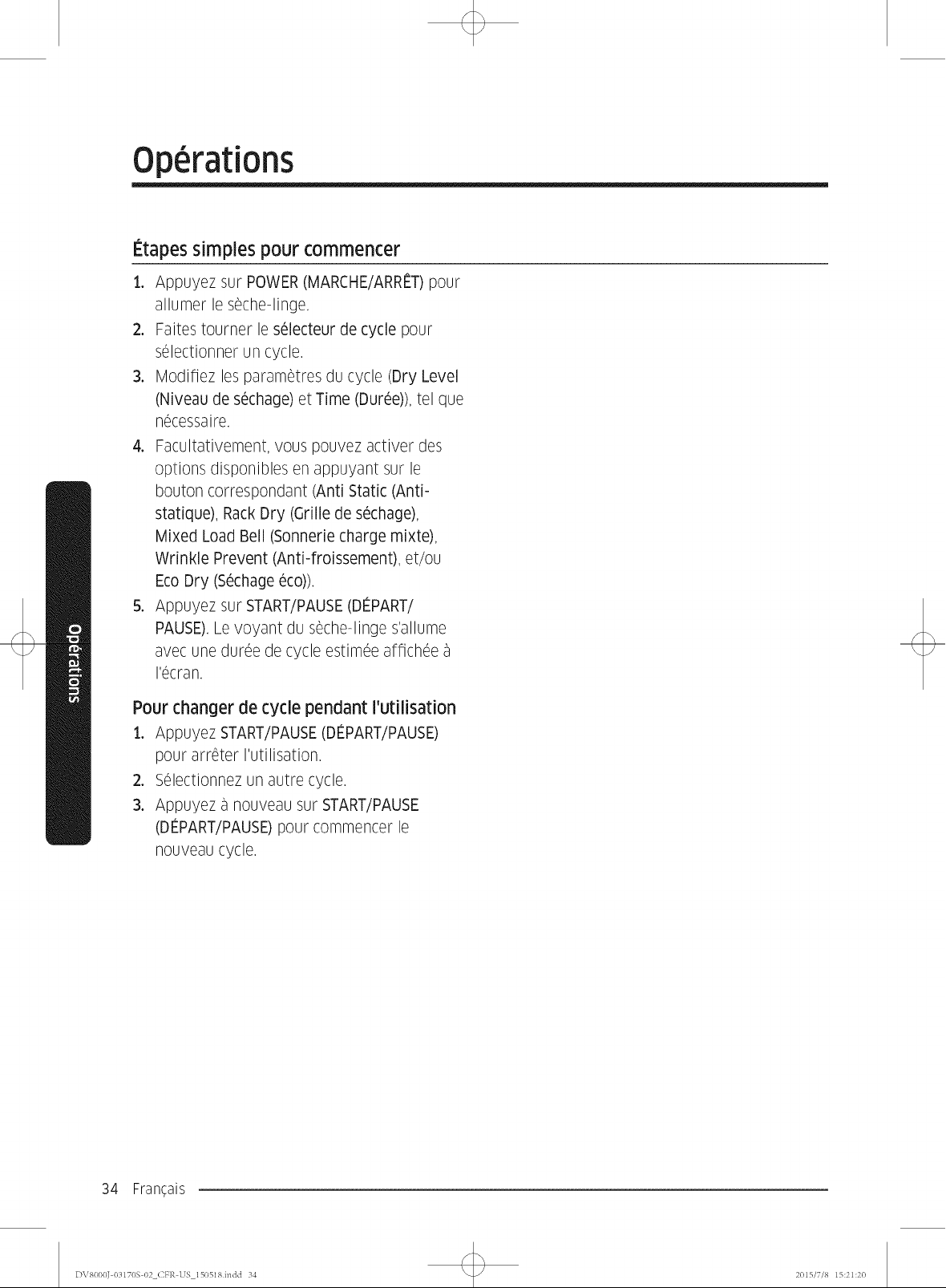 Opérations

Étapes simples pour commencer

1. Appuyez sur POWER (MARCHE/ARRÊT) pour allumer le sèche-linge.
2. Faites tourner le sélecteur de cycle pour sélectionner un cycle.
3. Modifiez les paramètres du cycle (Dry Level (Niveau de séchage) et Time (Durée)), tel que nécessaire.
4. Facultativement, vous pouvez activer des options disponibles en appuyant sur le bouton correspondant (Anti Static (Anti-statique), Rack Dry (Grille de séchage), Mixed Load Bell (Sonnerie charge mixte), Wrinkle Prevent (Anti-froissement), et/ou Eco Dry (Séchage éco)).
5. Appuyez sur START/PAUSE (DÉPART/PAUSE). Le voyant du sèche-linge s'allume avec une durée de cycle estimée affichée à l'écran.

Pour changer de cycle pendant l'utilisation

1. Appuyez START/PAUSE (DÉPART/PAUSE) pour arrêter l'utilisation.
2. Sélectionnez un autre cycle.
3. Appuyez à nouveau sur START/PAUSE (DÉPART/PAUSE) pour commencer le nouveau cycle.

Opérations

34 Français

DV8000J-03170S-02_CFR-US_150518.indd 34

2015/7/8 15:21:20